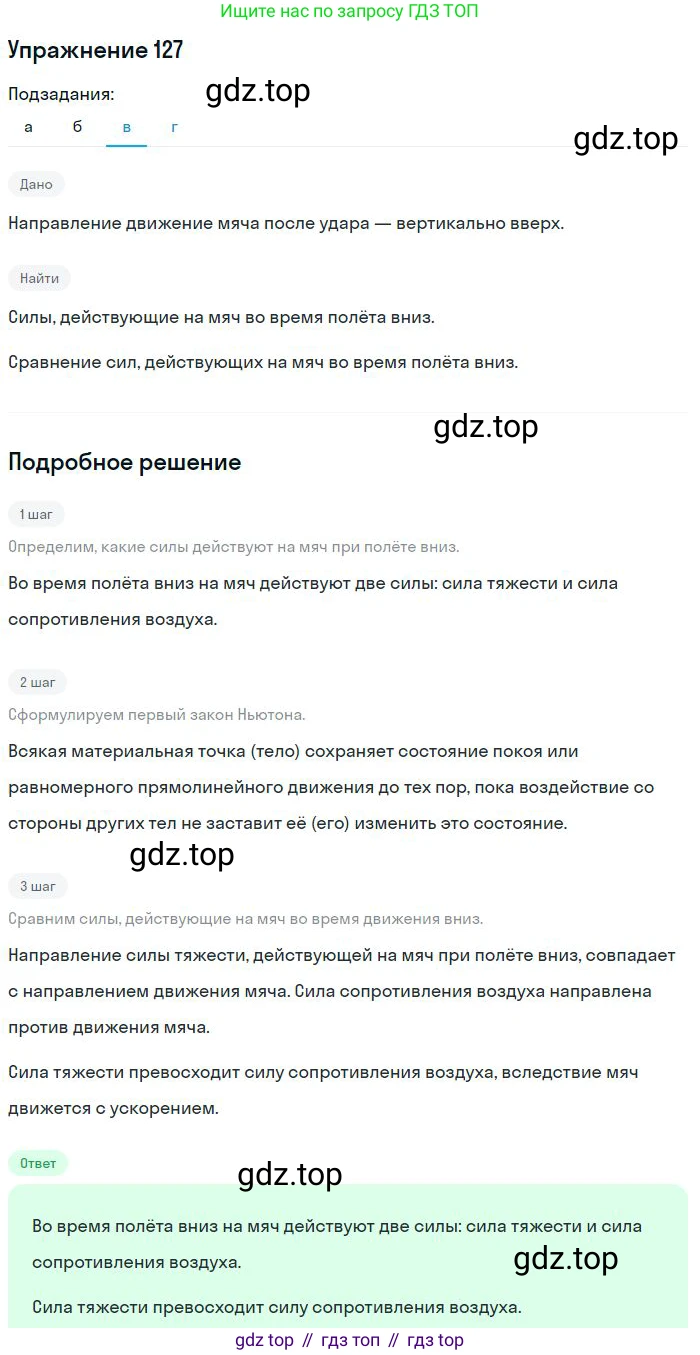 Ищите нас по запросу ГДЗ ТОП

Упражнение 127

Подзадания:

gdz.top

а б в г

gdz.top

Дано

Направление движение мяча после удара — вертикально вверх.

Найти

Силы, действующие на мяч во время полёта вниз.

Сравнение сил, действующих на мяч во время полёта вниз.

gdz.top

Подробное решение

1 шаг

Определим, какие силы действуют на мяч при полёте вниз.

Во время полёта вниз на мяч действуют две силы: сила тяжести и сила сопротивления воздуха.

2 шаг

Сформулируем первый закон Ньютона.

Всякая материальная точка (тело) сохраняет состояние покоя или равномерного прямолинейного движения до тех пор, пока воздействие со стороны других тел не заставит её (его) изменить это состояние.

gdz.top

3 шаг

Сравним силы, действующие на мяч во время движения вниз.

Направление силы тяжести, действующей на мяч при полёте вниз, совпадает с направлением движения мяча. Сила сопротивления воздуха направлена против движения мяча.

Сила тяжести превосходит силу сопротивления воздуха, вследствие мяч движется с ускорением.

Ответ

gdz.top

Во время полёта вниз на мяч действуют две силы: сила тяжести и сила сопротивления воздуха.

gdz.top

Сила тяжести превосходит силу сопротивления воздуха.

gdz top // гдз топ // гдз top